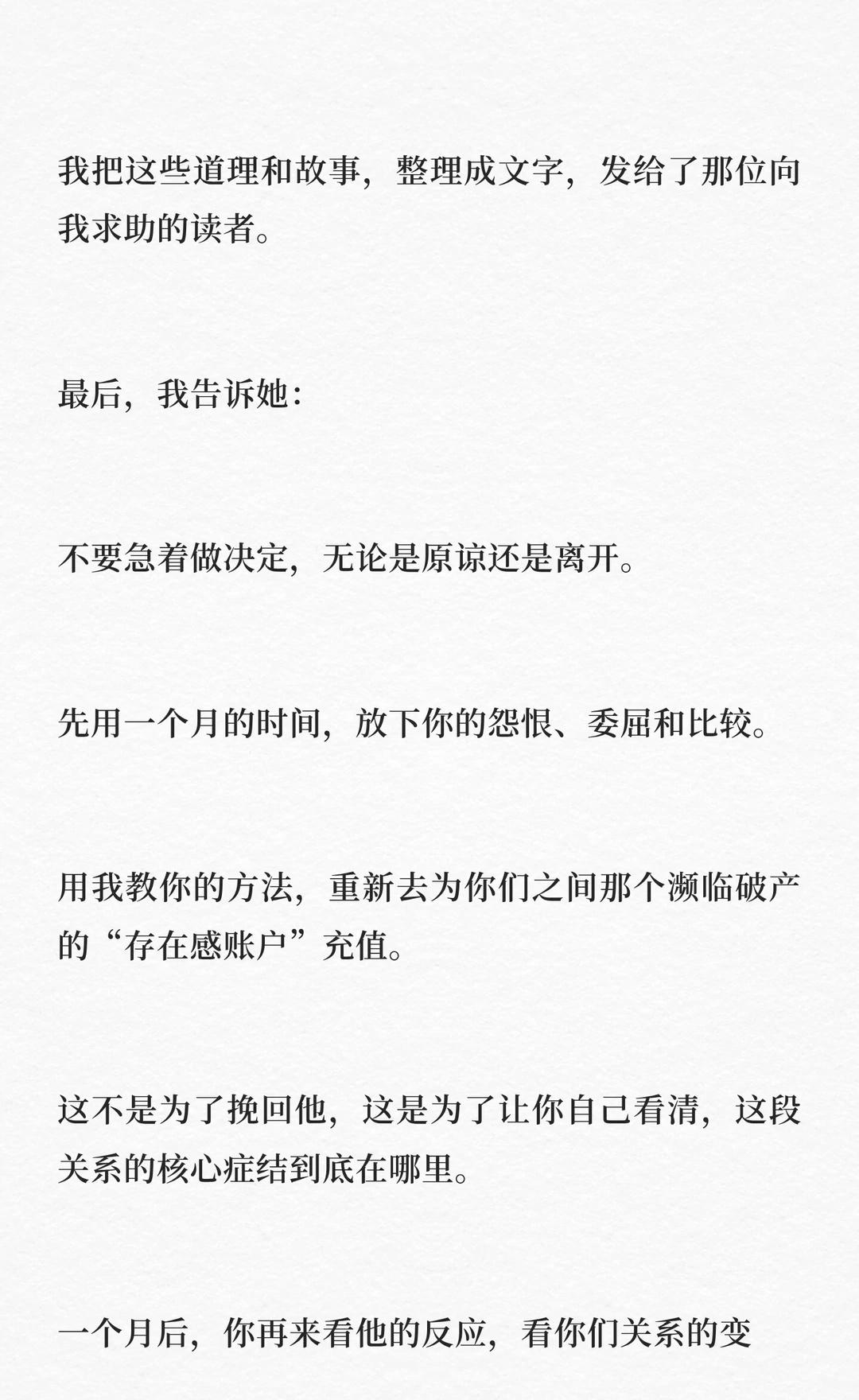 我把这些道理和故事，整理成文字，发给了那位向我求助的读者。

最后，我告诉她：

不要急着做决定，无论是原谅还是离开。

先用一个月的时间，放下你的怨恨、委屈和比较。

用我教你的方法，重新去为你们之间那个濒临破产的“存在感账户”充值。

这不是为了挽回他，这是为了让你自己看清，这段关系的核心症结到底在哪里。

一个月后，你再来看他的反应，看你们关系的变